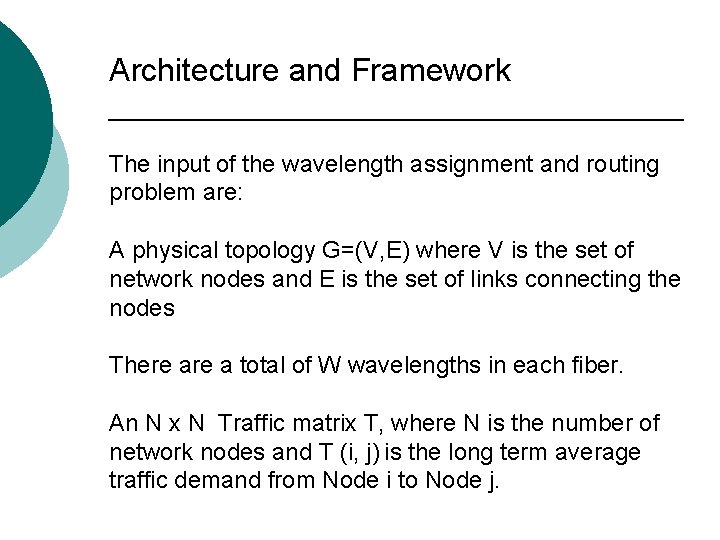 Architecture and Framework

The input of the wavelength assignment and routing problem are:

A physical topology G=(V,E) where V is the set of network nodes and E is the set of links connecting the nodes

There are a total of W wavelengths in each fiber.

An N x N Traffic matrix T, where N is the number of network nodes and T (i, j) is the long term average traffic demand from Node i to Node j.